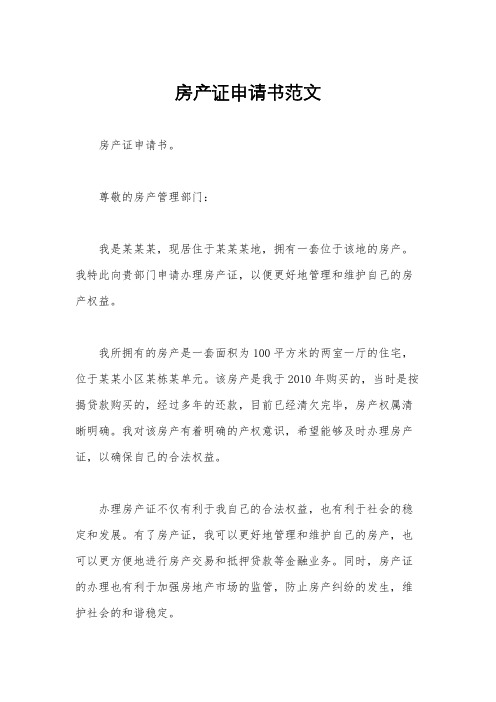 房产证申请书范文

房产证申请书。

尊敬的房产管理部门：

我是某某某，现居住于某某某地，拥有一套位于该地的房产。我特此向贵部门申请办理房产证，以便更好地管理和维护自己的房产权益。

我所拥有的房产是一套面积为100平方米的两室一厅的住宅，位于某某小区某栋某单元。该房产是我于2010年购买的，当时是按揭贷款购买的，经过多年的还款，目前已经清欠完毕，房产权属清晰明确。我对该房产有着明确的产权意识，希望能够及时办理房产证，以确保自己的合法权益。

办理房产证不仅有利于我自己的合法权益，也有利于社会的稳定和发展。有了房产证，我可以更好地管理和维护自己的房产，也可以更方便地进行房产交易和抵押贷款等金融业务。同时，房产证的办理也有利于加强房地产市场的监管，防止房产纠纷的发生，维护社会的和谐稳定。